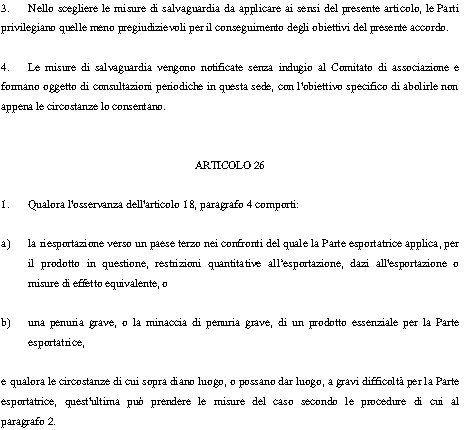 3. Nello scegliere le misure di salvaguardia da applicare ai sensi del presente articolo, le Parti privilegiano quelle meno pregiudizievoli per il conseguimento degli obiettivi del presente accordo.

4. Le misure di salvaguardia vengono notificate senza indugio al Comitato di associazione e formano oggetto di consultazioni periodiche in questa sede, con l'obiettivo specifico di abolirle non appena le circostanze lo consentano.

ARTICOLO 26

1. Qualora l'osservanza dell'articolo 18, paragrafo 4 comporti:

a) la riesportazione verso un paese terzo nei confronti del quale la Parte esportatrice applica, per il prodotto in questione, restrizioni quantitative all'esportazione, dazi all'esportazione o misure di effetto equivalente, o

b) una penuria grave, o la minaccia di penuria grave, di un prodotto essenziale per la Parte esportatrice,

e qualora le circostanze di cui sopra diano luogo, o possano dar luogo, a gravi difficoltà per la Parte esportatrice, quest'ultima può prendere le misure del caso secondo le procedure di cui al paragrafo 2.